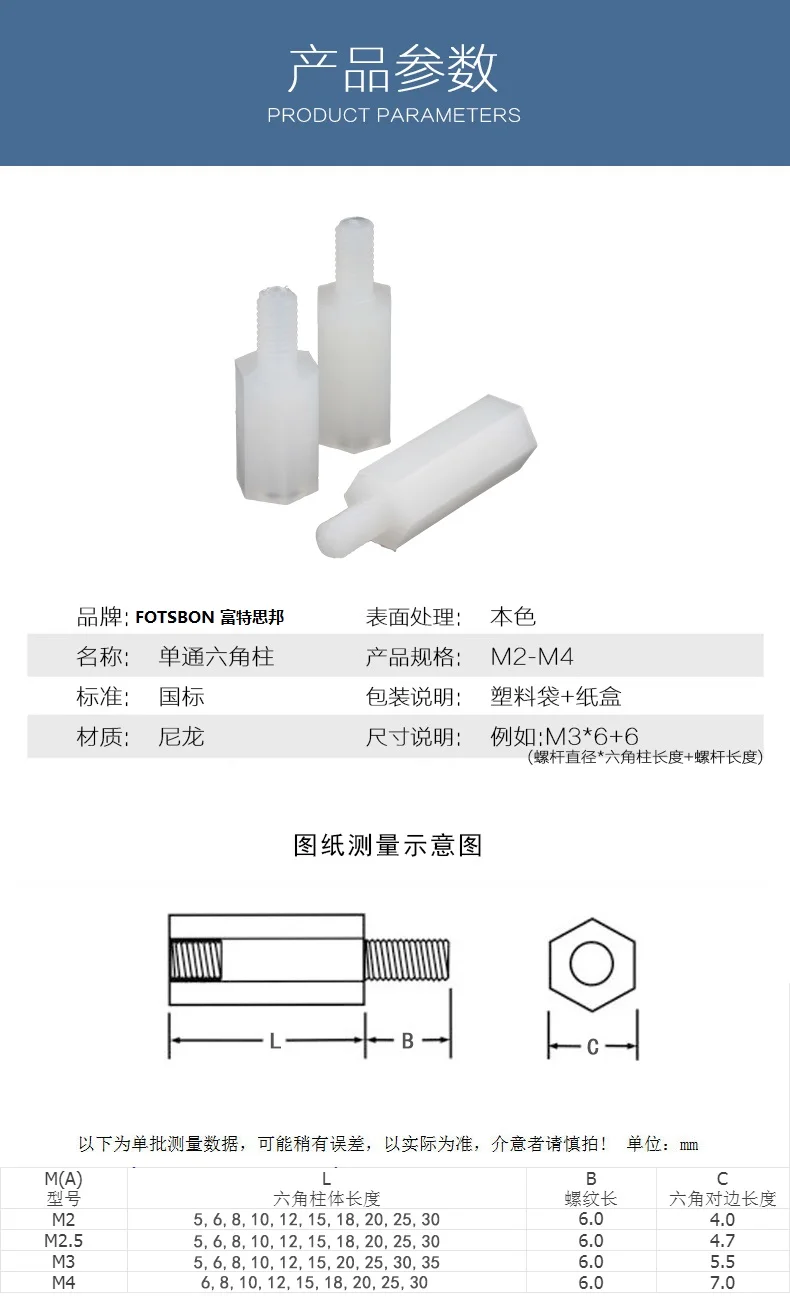 产品参数
PRODUCT PARAMETERS

品牌: FOTSBON 富特思邦
表面处理: 本色
名称: 单通六角柱
产品规格: M2-M4
标准: 国标
包装说明: 塑料袋+纸盒
材质: 尼龙
尺寸说明: 例如:M3*6+6
(螺杆直径*六角柱长度+螺杆长度)

图纸测量示意图

L
B
C

以下为单批测量数据，可能稍有误差，以实际为准，介意者请慎拍！ 单位：mm

| M(A) 型号 | L 六角柱体长度 | B 螺纹长 | C 六角对边长度 |
|---|---|---|---|
| M2 | 5, 6, 8, 10, 12, 15, 18, 20, 25, 30 | 6.0 | 4.0 |
| M2.5 | 5, 6, 8, 10, 12, 15, 18, 20, 25, 30 | 6.0 | 4.7 |
| M3 | 5, 6, 8, 10, 12, 15, 20, 25, 30, 35 | 6.0 | 5.5 |
| M4 | 6, 8, 10, 12, 15, 18, 20, 25, 30 | 6.0 | 7.0 |